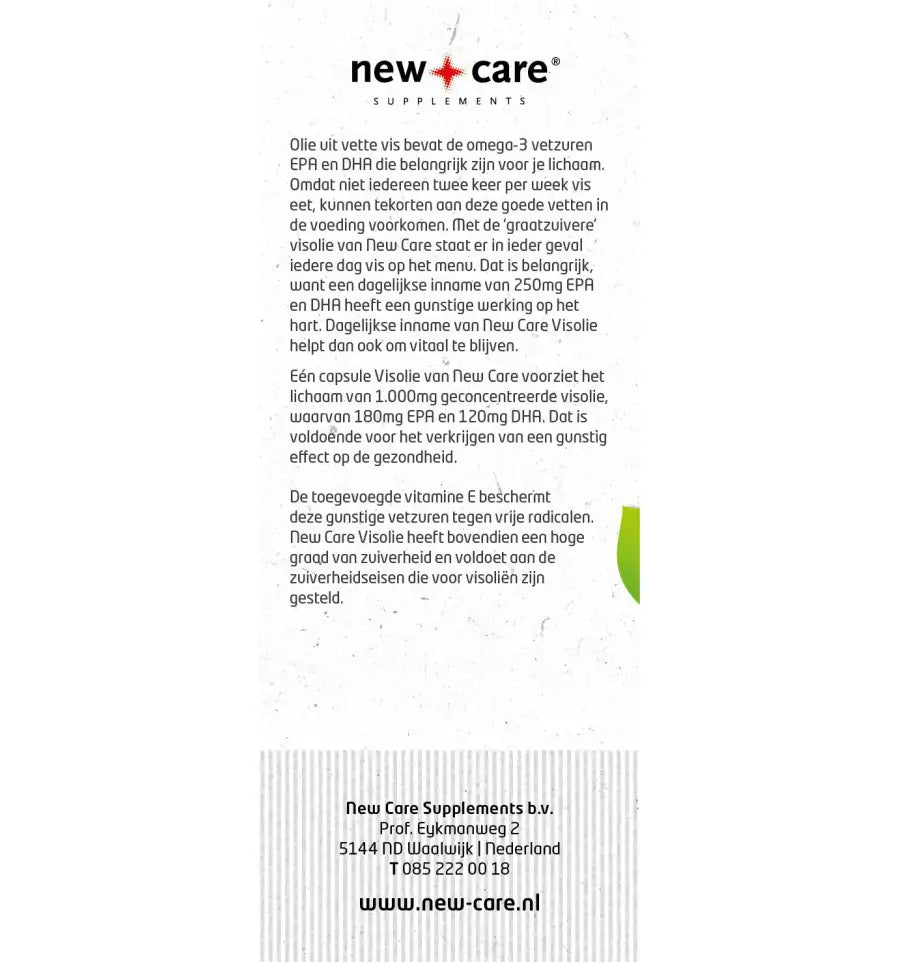 new care®
SUPPLEMENTS

Olie uit vette vis bevat de omega-3 vetzuren EPA en DHA die belangrijk zijn voor je lichaam. Omdat niet iedereen twee keer per week vis eet, kunnen tekorten aan deze goede vetten in de voeding voorkomen. Met de 'graatzuivere' visolie van New Care staat er in ieder geval iedere dag vis op het menu. Dat is belangrijk, want een dagelijkse inname van 250mg EPA en DHA heeft een gunstige werking op het hart. Dagelijkse inname van New Care Visolie helpt dan ook om vitaal te blijven.

Eén capsule Visolie van New Care voorziet het lichaam van 1.000mg geconcentreerde visolie, waarvan 180mg EPA en 120mg DHA. Dat is voldoende voor het verkrijgen van een gunstig effect op de gezondheid.

De toegevoegde vitamine E beschermt deze gunstige vetzuren tegen vrije radicalen. New Care Visolie heeft bovendien een hoge graad van zuiverheid en voldoet aan de zuiverheidseisen die voor visoliën zijn gesteld.

New Care Supplements b.v.
Prof. Eykmanweg 2
5144 ND Waalwijk | Nederland
T 085 222 00 18

www.new-care.nl